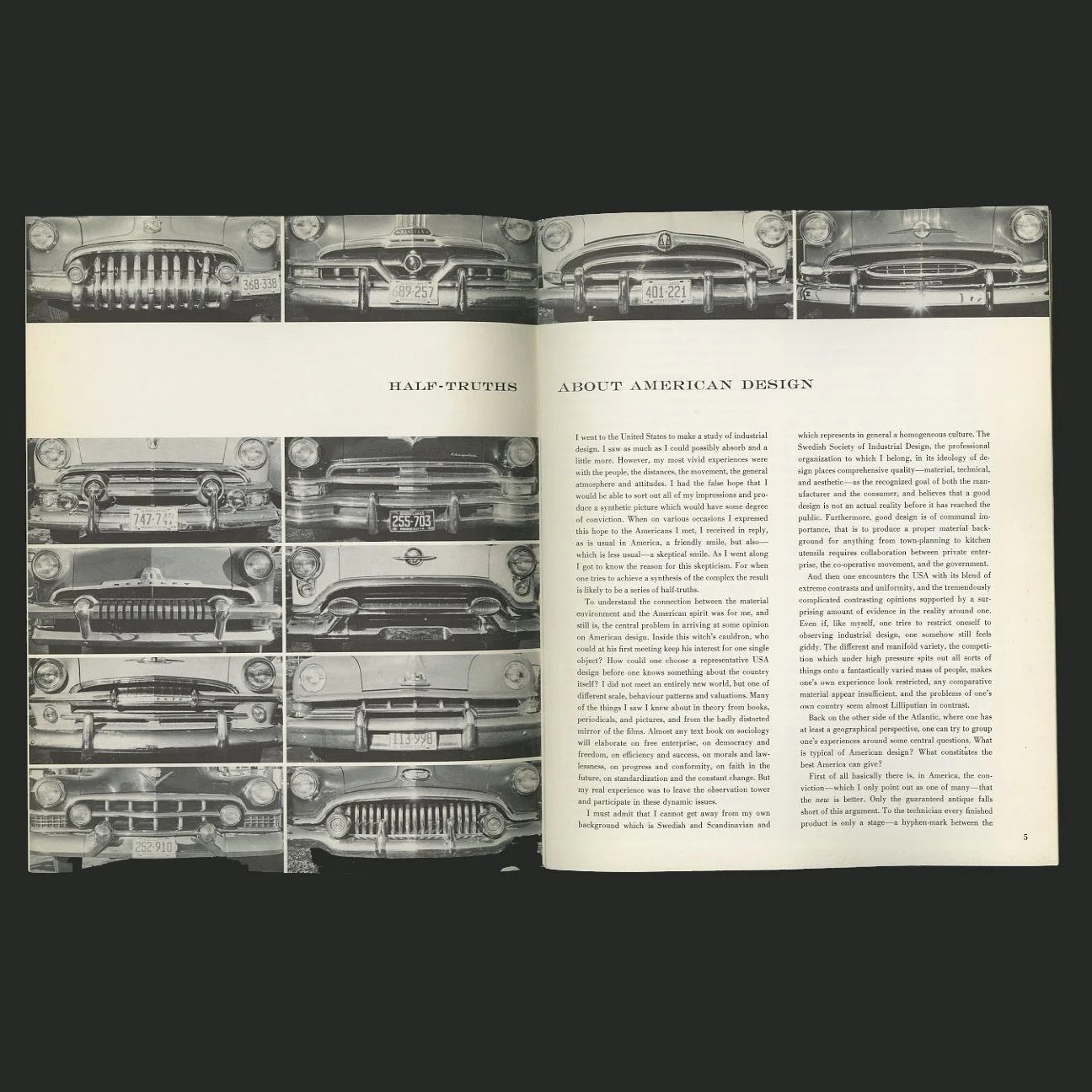 368·338

689·257

401·221

HALF-TRUTHS ABOUT AMERICAN DESIGN

747·747

255·703

113·998

252·910

I went to the United States to make a study of industrial design. I saw as much as I could possibly absorb and a little more. However, my most vivid experiences were with the people, the distances, the movement, the general atmosphere and attitudes. I had the false hope that I would be able to sort out all of my impressions and produce a synthetic picture which would have some degree of conviction. When on various occasions I expressed this hope to the Americans I met, I received in reply, as is usual in America, a friendly smile, but also—which is less usual—a skeptical smile. As I went along I got to know the reason for this skepticism. For when one tries to achieve a synthesis of the complex the result is likely to be a series of half-truths.

To understand the connection between the material environment and the American spirit was for me, and still is, the central problem in arriving at some opinion on American design. Inside this witch's cauldron, who could at his first meeting keep his interest for one single object? How could one choose a representative USA design before one knows something about the country itself? I did not meet an entirely new world, but one of different scale, behaviour patterns and valuations. Many of the things I saw I knew about in theory from books, periodicals, and pictures, and from the badly distorted mirror of the films. Almost any text book on sociology will elaborate on free enterprise, on democracy and freedom, on efficiency and success, on morals and lawlessness, on progress and conformity, on faith in the future, on standardization and the constant change. But my real experience was to leave the observation tower and participate in these dynamic issues.

I must admit that I cannot get away from my own background which is Swedish and Scandinavian and which represents in general a homogeneous culture. The Swedish Society of Industrial Design, the professional organization to which I belong, in its ideology of design places comprehensive quality—material, technical, and aesthetic—as the recognized goal of both the manufacturer and the consumer, and believes that a good design is not an actual reality before it has reached the public. Furthermore, good design is of communal importance, that is to produce a proper material background for anything from town-planning to kitchen utensils requires collaboration between private enterprise, the co-operative movement, and the government.

And then one encounters the USA with its blend of extreme contrasts and uniformity, and the tremendously complicated contrasting opinions supported by a surprising amount of evidence in the reality around one. Even if, like myself, one tries to restrict oneself to observing industrial design, one somehow still feels giddy. The different and manifold variety, the competition which under high pressure spits out all sorts of things onto a fantastically varied mass of people, makes one's own experience look restricted, any comparative material appear insufficient, and the problems of one's own country seem almost Lilliputian in contrast.

Back on the other side of the Atlantic, where one has at least a geographical perspective, one can try to group one's experiences around some central questions. What is typical of American design? What constitutes the best America can give?

First of all basically there is, in America, the conviction—which I only point out as one of many—that the new is better. Only the guaranteed antique falls short of this argument. To the technician every finished product is only a stage—a hyphen-mark between the

5